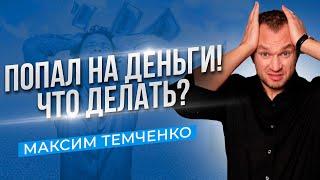 ПОПАЛ НА ДЕНЬГИ!
ЧТО ДЕЛАТЬ?

МАКСИМ ТЕМЧЕНКО